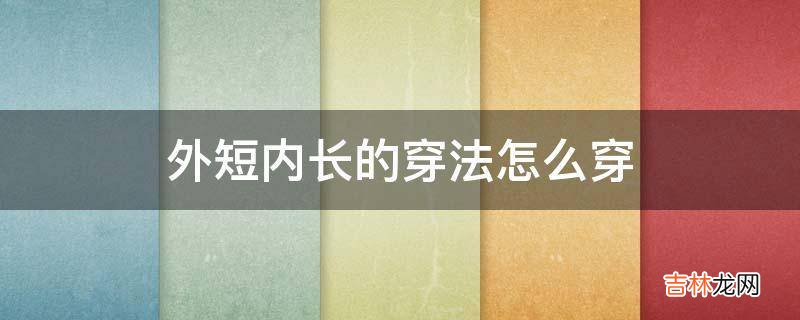 外短内长的穿法怎么穿

吉林龙网